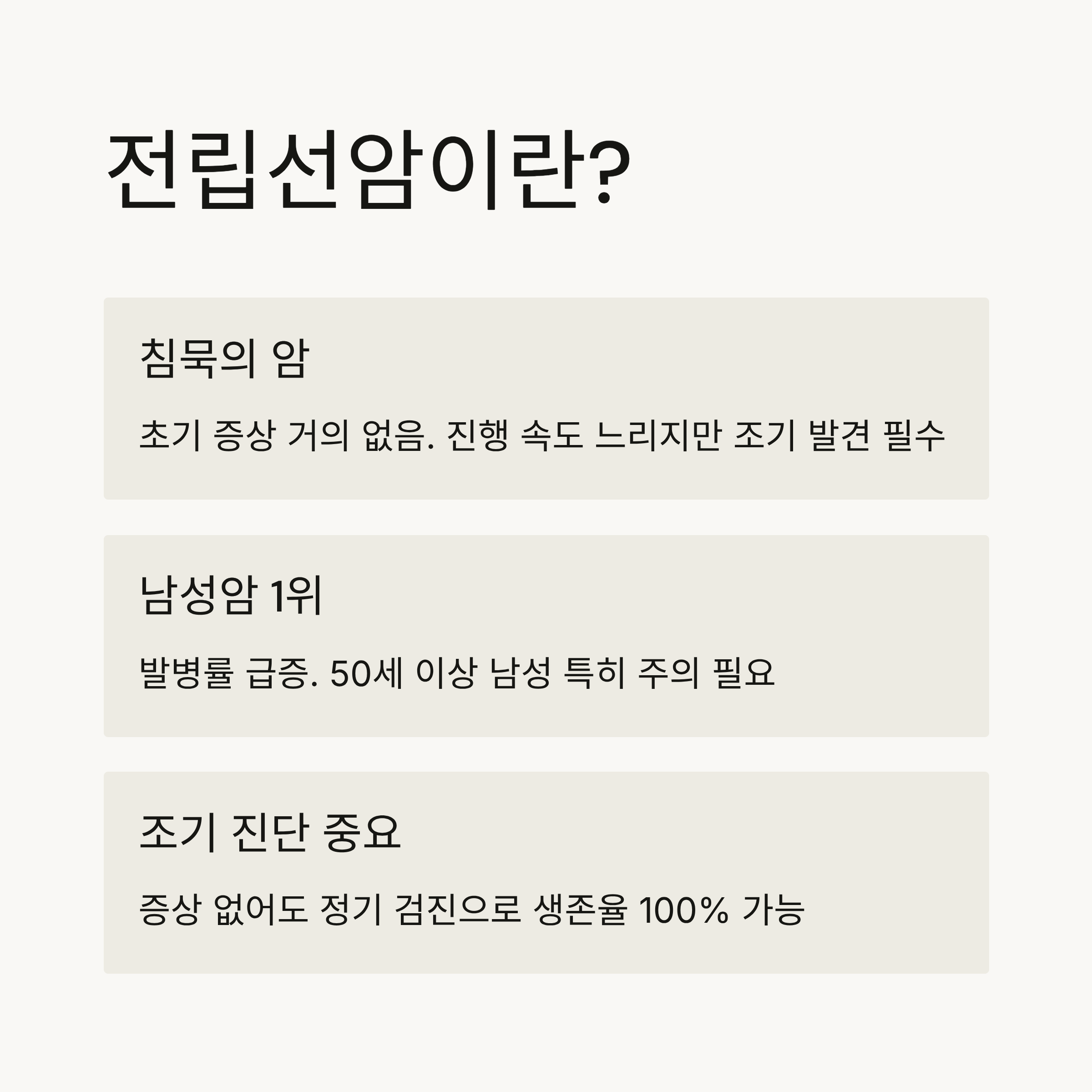 전립선암이란?

침묵의 암

초기 증상 거의 없음. 진행 속도 느리지만 조기 발견 필수

남성암 1위

발병률 급증. 50세 이상 남성 특히 주의 필요

조기 진단 중요

증상 없어도 정기 검진으로 생존율 100% 가능